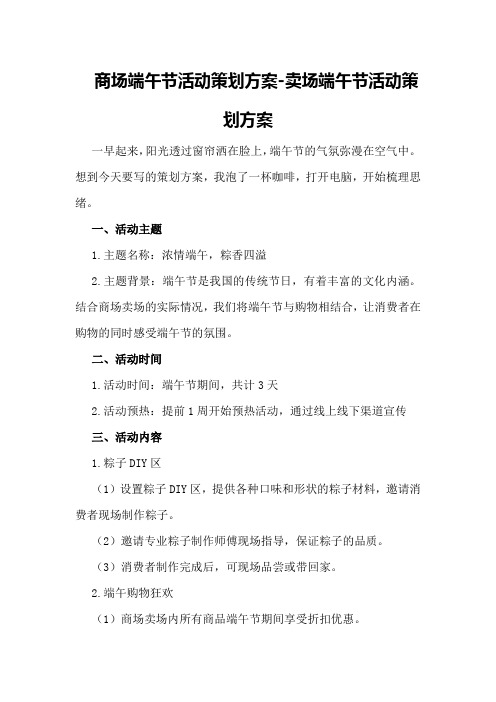 商场端午节活动策划方案-卖场端午节活动策划方案

一早起来，阳光透过窗帘洒在脸上，端午节的气氛弥漫在空气中。想到今天要写的策划方案，我泡了一杯咖啡，打开电脑，开始梳理思绪。

一、活动主题

1.主题名称：浓情端午，粽香四溢

2.主题背景：端午节是我国的传统节日，有着丰富的文化内涵。结合商场卖场的实际情况，我们将端午节与购物相结合，让消费者在购物的同时感受端午节的氛围。

二、活动时间

1.活动时间：端午节期间，共计3天

2.活动预热：提前1周开始预热活动，通过线上线下渠道宣传

三、活动内容

1.粽子DIY区

（1）设置粽子DIY区，提供各种口味和形状的粽子材料，邀请消费者现场制作粽子。

（2）邀请专业粽子制作师傅现场指导，保证粽子的品质。

（3）消费者制作完成后，可现场品尝或带回家。

2.端午购物狂欢

（1）商场卖场内所有商品端午节期间享受折扣优惠。